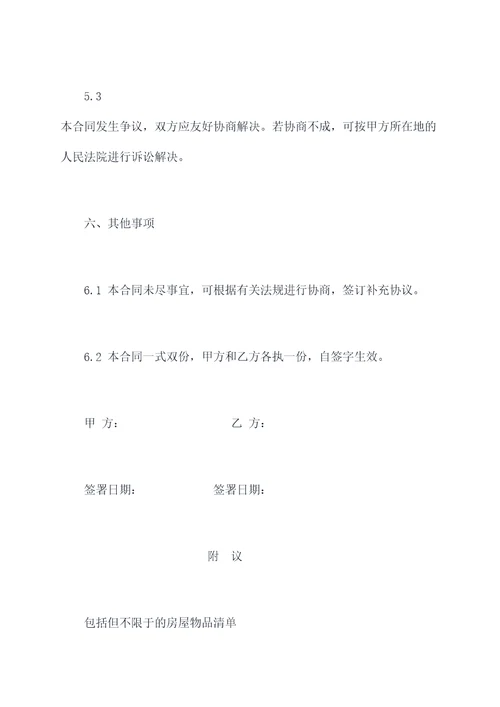 5.3
本合同发生争议，双方应友好协商解决。若协商不成，可按甲方所在地的人民法院进行诉讼解决。

六、其他事项

6.1 本合同未尽事宜，可根据有关法规进行协商，签订补充协议。

6.2 本合同一式双份，甲方和乙方各执一份，自签字生效。

甲 方：　　乙 方：

签署日期：　　签署日期：

附 议

包括但不限于的房屋物品清单